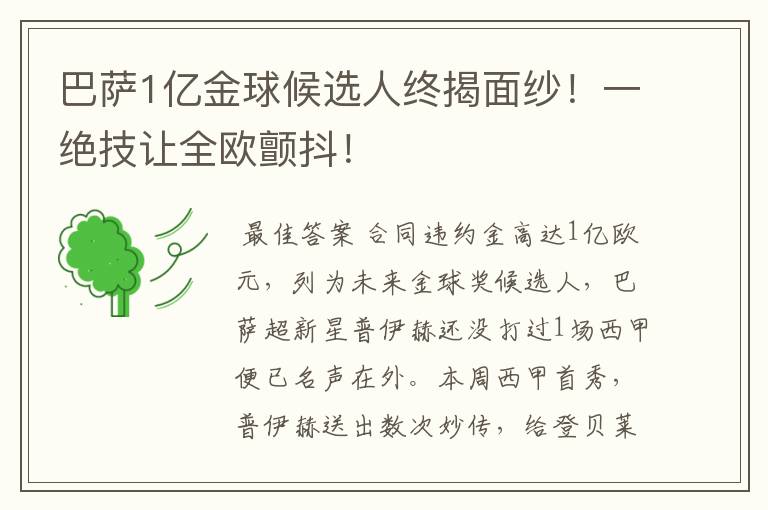 巴萨1亿金球候选人终揭面纱！一绝技让全欧颤抖！

最佳答案 合同违约金高达1亿欧元，列为未来金球奖候选人，巴萨超新星普伊赫还没打过1场西甲便已名声在外。本周西甲首秀，普伊赫送出数次妙传，给登贝莱